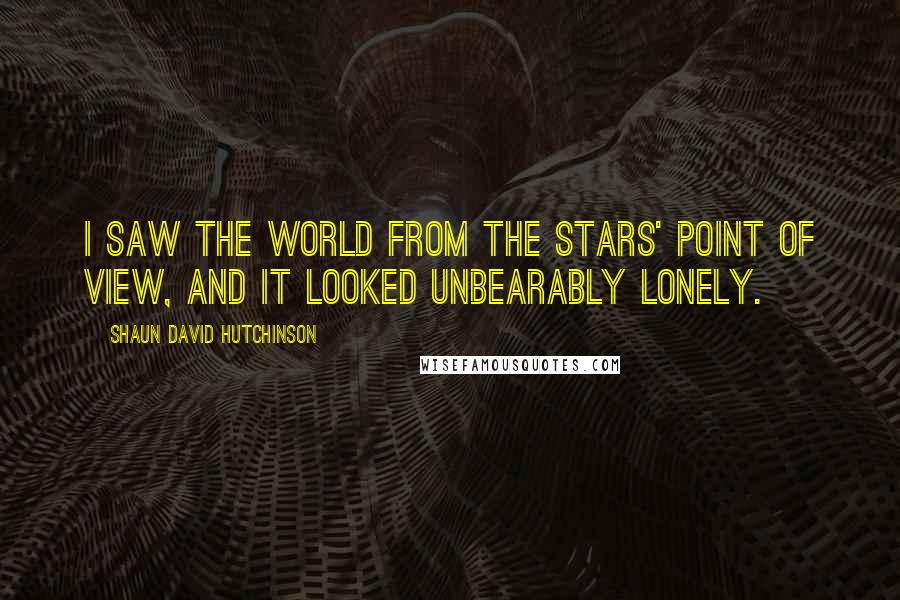 I SAW THE WORLD FROM THE STARS' POINT OF VIEW, AND IT LOOKED UNBEARABLY LONELY.

SHAUN DAVID HUTCHINSON

WISEFAMOUSQUOTES.COM